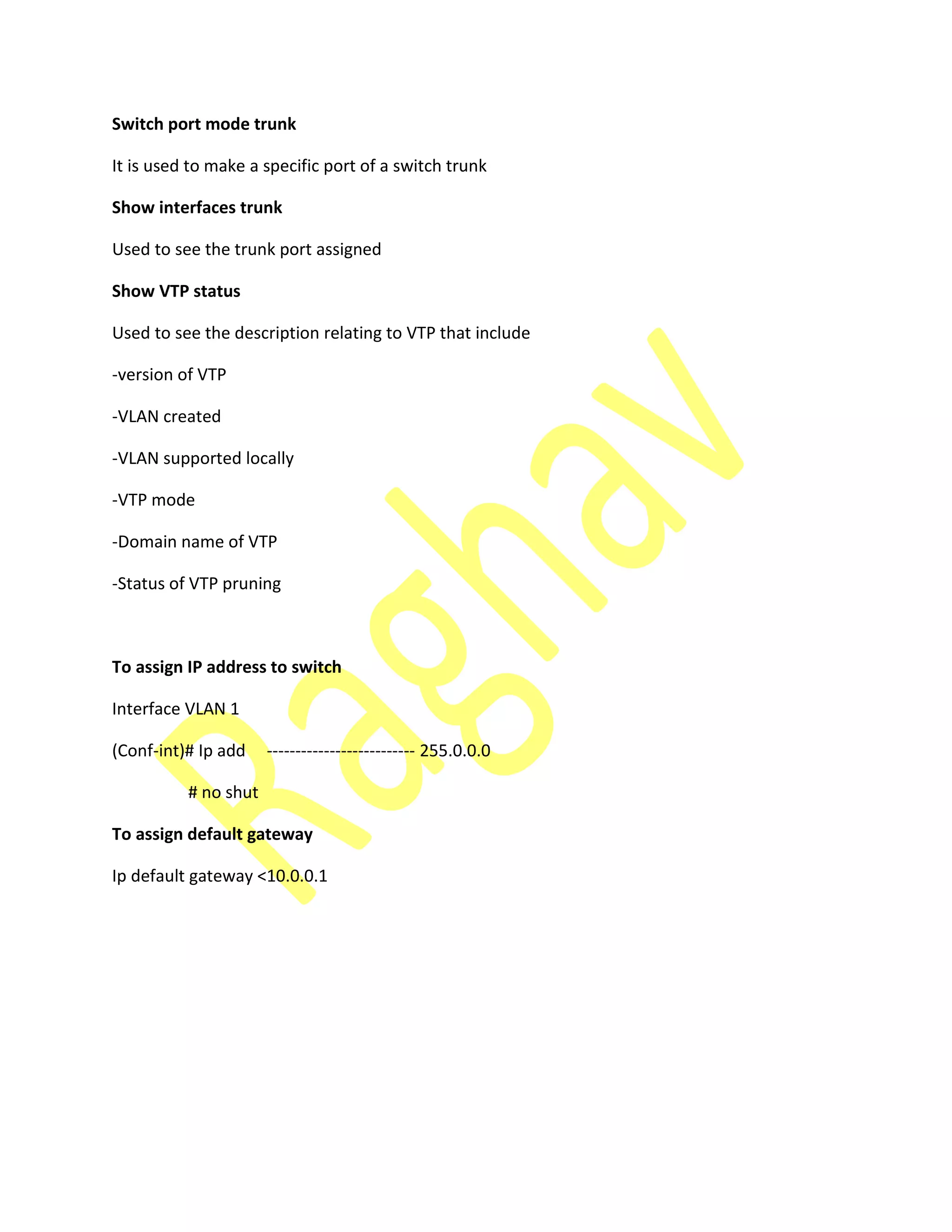 Switch port mode trunk

It is used to make a specific port of a switch trunk

Show interfaces trunk

Used to see the trunk port assigned

Show VTP status

Used to see the description relating to VTP that include

-version of VTP

-VLAN created

-VLAN supported locally

-VTP mode

-Domain name of VTP

-Status of VTP pruning

To assign IP address to switch

Interface VLAN 1

(Conf-int)# Ip add -------------------------- 255.0.0.0

# no shut

To assign default gateway

Ip default gateway <10.0.0.1

Raghav